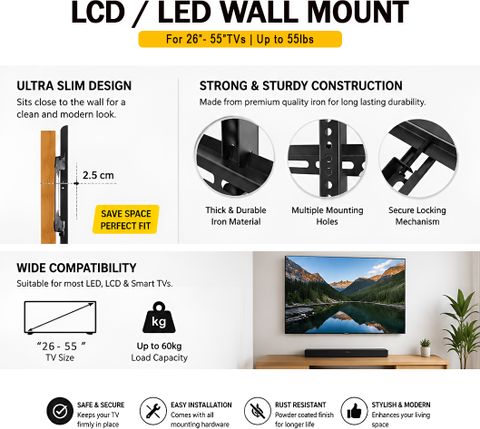 LCD / LED WALL MOUNT

For 26"- 55"TVs | Up to 55lbs

ULTRA SLIM DESIGN

Sits close to the wall for a clean and modern look.

2.5 cm

SAVE SPACE PERFECT FIT

STRONG & STURDY CONSTRUCTION

Made from premium quality iron for long lasting durability.

Thick & Durable Iron Material

Multiple Mounting Holes

Secure Locking Mechanism

WIDE COMPATIBILITY

Suitable for most LED, LCD & Smart TVs.

"26 - 55 "
TV Size

kg

Up to 60kg
Load Capacity

SAFE & SECURE
Keeps your TV firmly in place

EASY INSTALLATION
Comes with all mounting hardware

RUST RESISTANT
Powder coated finish for longer life

STYLISH & MODERN
Enhances your living space